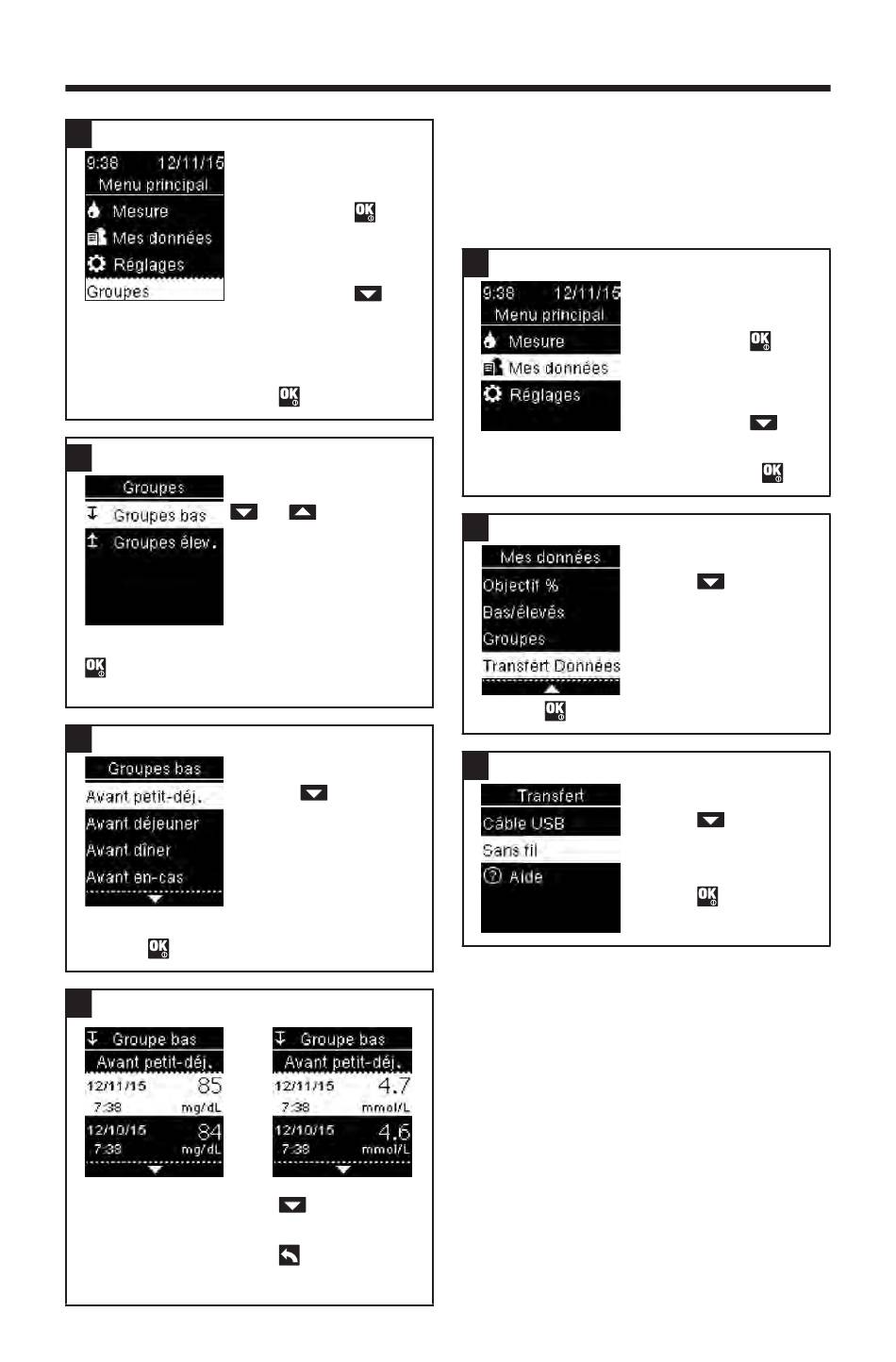 9:38 12/11/15
Menu principal
Mesure
Mes données
Réglages
Groupes

OK

OK

Groupes
Groupes bas
Groupes élev.

OK

Groupes bas
Avant petit-déj.
Avant déjeuner
Avant dîner
Avant en-cas

OK

Groupe bas
Avant petit-déj.
12/11/15 85
7:38 mg/dL
12/10/15 84
7:38 mg/dL

Groupe bas
Avant petit-déj.
12/11/15 4.7
7:38 mmol/L
12/10/15 4.6
7:38 mmol/L

9:38 12/11/15
Menu principal
Mesure
Mes données
Réglages

OK

OK

Mes données
Objectif %
Bas/élevés
Groupes
Transfert Données

OK

Transfert
Câble USB
Sans fil
Aide

OK